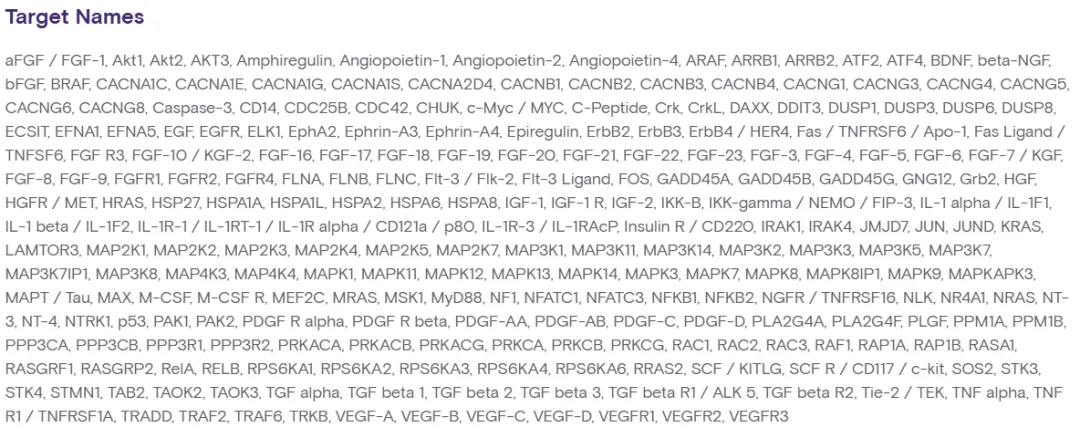 Target Names

aFGF / FGF-1, Akt1, Akt2, AKT3, Amphiregulin, Angiopoietin-1, Angiopoietin-2, Angiopoietin-4, ARAF, ARRB1, ARRB2, ATF2, ATF4, BDNF, beta-NGF, bFGF, BRAF, CACNA1C, CACNA1E, CACNA1G, CACNA1S, CACNA2D4, CACNB1, CACNB2, CACNB3, CACNB4, CACNG1, CACNG3, CACNG4, CACNG5, CACNG6, CACNG8, Caspase-3, CD14, CDC25B, CDC42, CHUK, c-Myc / MYC, C-Peptide, Crk, CrkL, DAXX, DDIT3, DUSP1, DUSP3, DUSP6, DUSP8, ECSIT, EFNA1, EFNA5, EGF, EGFR, ELK1, EphA2, Ephrin-A3, Ephrin-A4, Epiregulin, ErbB2, ErbB3, ErbB4 / HER4, Fas / TNFRSF6 / Apo-1, Fas Ligand / TNFSF6, FGF R3, FGF-10 / KGF-2, FGF-16, FGF-17, FGF-18, FGF-19, FGF-20, FGF-21, FGF-22, FGF-23, FGF-3, FGF-4, FGF-5, FGF-6, FGF-7 / KGF, FGF-8, FGF-9, FGFR1, FGFR2, FGFR4, FLNA, FLNB, FLNC, Flt-3 / Flk-2, Flt-3 Ligand, FOS, GADD45A, GADD45B, GADD45G, GNG12, Grb2, HGF, HGFR / MET, HRAS, HSP27, HSPA1A, HSPA1L, HSPA2, HSPA6, HSPA8, IGF-1, IGF-1 R, IGF-2, IKK-B, IKK-gamma / NEMO / FIP-3, IL-1 alpha / IL-1F1, IL-1 beta / IL-1F2, IL-1R-1 / IL-1RT-1 / IL-1R alpha / CD121a / p80, IL-1R-3 / IL-1RAcP, Insulin R / CD220, IRAK1, IRAK4, JMJD7, JUN, JUND, KRAS, LAMTOR3, MAP2K1, MAP2K2, MAP2K3, MAP2K4, MAP2K5, MAP2K7, MAP3K1, MAP3K11, MAP3K14, MAP3K2, MAP3K3, MAP3K5, MAP3K7, MAP3K7IP1, MAP3K8, MAP4K3, MAP4K4, MAPK1, MAPK11, MAPK12, MAPK13, MAPK14, MAPK3, MAPK7, MAPK8, MAPK8IP1, MAPK9, MAPKAPK3, MAPT / Tau, MAX, M-CSF, M-CSF R, MEF2C, MRAS, MSK1, MyD88, NF1, NFATC1, NFATC3, NFKB1, NFKB2, NGFR / TNFRSF16, NLK, NR4A1, NRAS, NT-3, NT-4, NTRK1, p53, PAK1, PAK2, PDGF R alpha, PDGF R beta, PDGF-AA, PDGF-AB, PDGF-C, PDGF-D, PLA2G4A, PLA2G4F, PLGF, PPM1A, PPM1B, PPP3CA, PPP3CB, PPP3R1, PPP3R2, PRKACA, PRKACB, PRKACG, PRKCA, PRKCB, PRKCG, RAC1, RAC2, RAC3, RAF1, RAP1A, RAP1B, RASA1, RASGRF1, RASGRP2, RelA, RELB, RPS6KA1, RPS6KA2, RPS6KA3, RPS6KA4, RPS6KA6, RRAS2, SCF / KITLG, SCF R / CD117 / c-kit, SOS2, STK3, STK4, STMN1, TAB2, TAOK2, TAOK3, TGF alpha, TGF beta 1, TGF beta 2, TGF beta 3, TGF beta R1 / ALK 5, TGF beta R2, Tie-2 / TEK, TNF alpha, TNF R1 / TNFRSF1A, TRADD, TRAF2, TRAF6, TRKB, VEGF-A, VEGF-B, VEGF-C, VEGF-D, VEGFR1, VEGFR2, VEGFR3